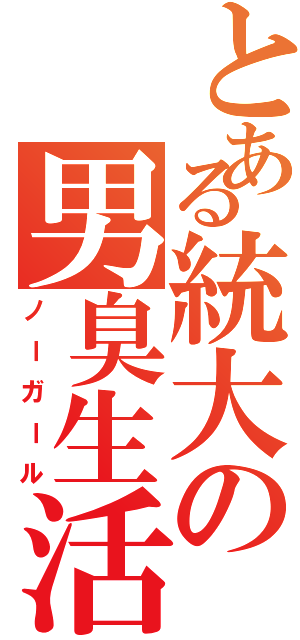 とある統大の男臭生活

ノーガール